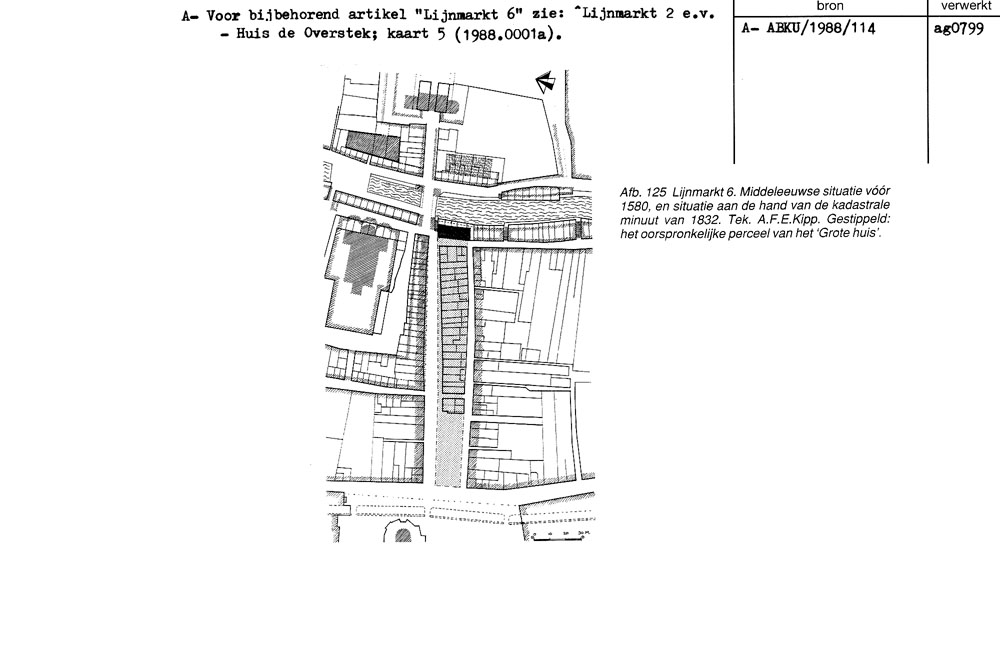 A- Voor bijbehorend artikel "Lijnmarkt 6" zie: ^Lijnmarkt 2 e.v. - Huis de Overstek; kaart 5 (1988.0001a).

| bron | verwerkt |
|---|---|
| A- ABKU/1988/114 | ag0799 |

Afb. 125 Lijnmarkt 6. Middeleeuwse situatie vóór 1580, en situatie aan de hand van de kadastrale minuut van 1832. Tek. A.F.E.Kipp. Gestippeld: het oorspronkelijke perceel van het 'Grote huis'.